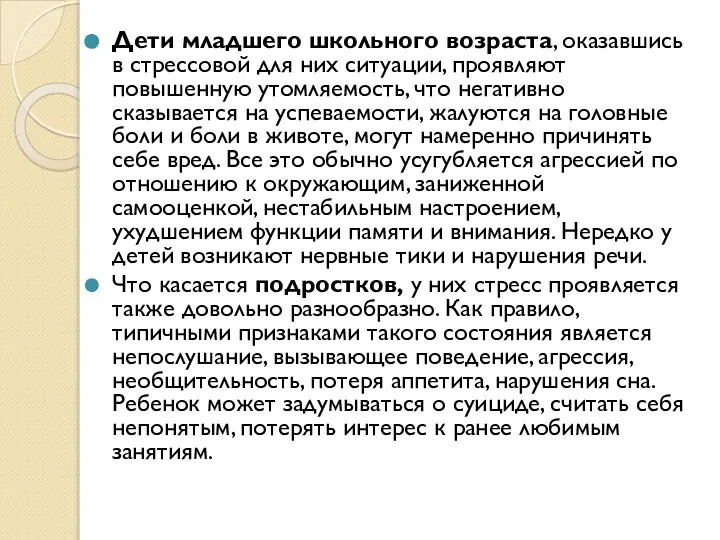 Дети младшего школьного возраста, оказавшись в стрессовой для них ситуации, проявляют повышенную утомляемость, что негативно сказывается на успеваемости, жалуются на головные боли и боли в животе, могут намеренно причинять себе вред. Все это обычно усугубляется агрессией по отношению к окружающим, заниженной самооценкой, нестабильным настроением, ухудшением функции памяти и внимания. Нередко у детей возникают нервные тики и нарушения речи.

Что касается подростков, у них стресс проявляется также довольно разнообразно. Как правило, типичными признаками такого состояния является непослушание, вызывающее поведение, агрессия, необщительность, потеря аппетита, нарушения сна. Ребенок может задумываться о суициде, считать себя непонятым, потерять интерес к ранее любимым занятиям.